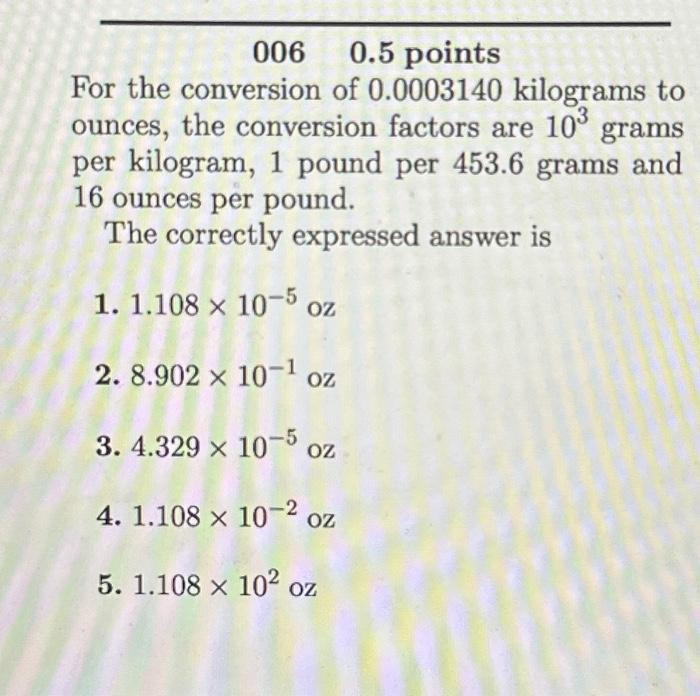 006 0.5 points

For the conversion of 0.0003140 kilograms to ounces, the conversion factors are $10^3$ grams per kilogram, 1 pound per 453.6 grams and 16 ounces per pound.

The correctly expressed answer is

1. $1.108 \times 10^{-5}$ oz

2. $8.902 \times 10^{-1}$ oz

3. $4.329 \times 10^{-5}$ oz

4. $1.108 \times 10^{-2}$ oz

5. $1.108 \times 10^{2}$ oz